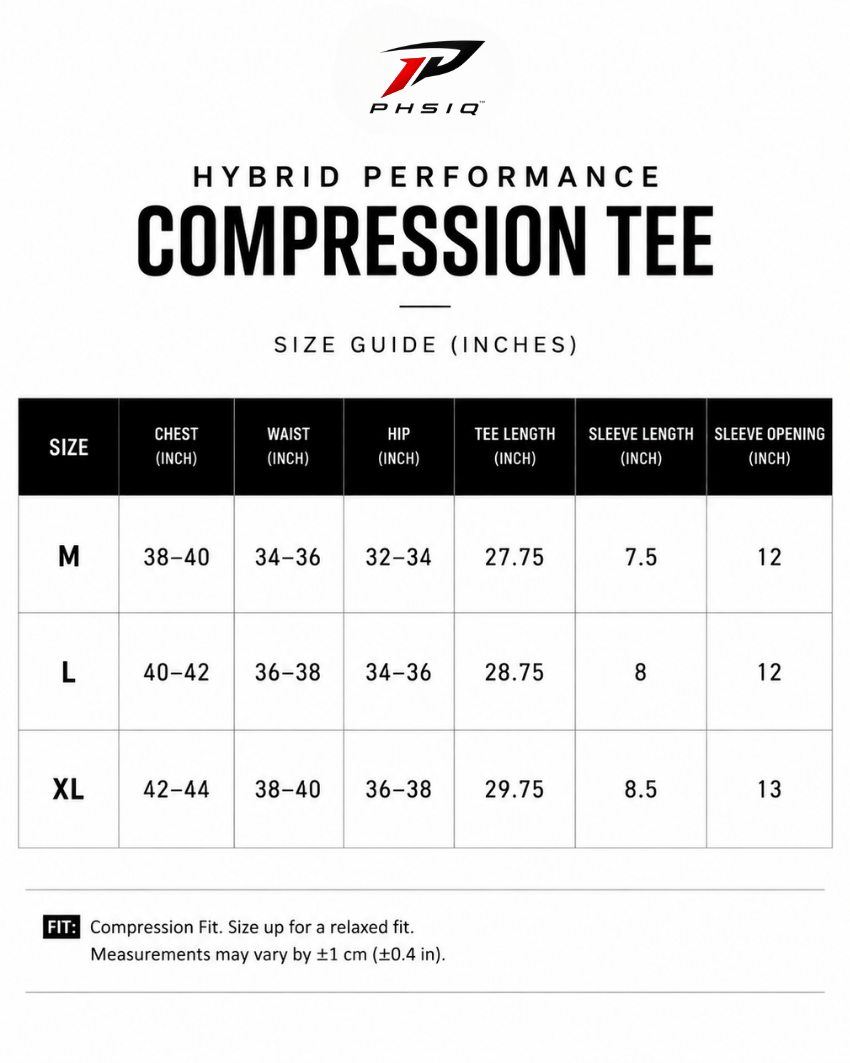 PHSIQ™

HYBRID PERFORMANCE
COMPRESSION TEE

SIZE GUIDE (INCHES)

| SIZE | CHEST (INCH) | WAIST (INCH) | HIP (INCH) | TEE LENGTH (INCH) | SLEEVE LENGTH (INCH) | SLEEVE OPENING (INCH) |
|---|---|---|---|---|---|---|
| M | 38–40 | 34–36 | 32–34 | 27.75 | 7.5 | 12 |
| L | 40–42 | 36–38 | 34–36 | 28.75 | 8 | 12 |
| XL | 42–44 | 38–40 | 36–38 | 29.75 | 8.5 | 13 |

FIT: Compression Fit. Size up for a relaxed fit.
Measurements may vary by ±1 cm (±0.4 in).